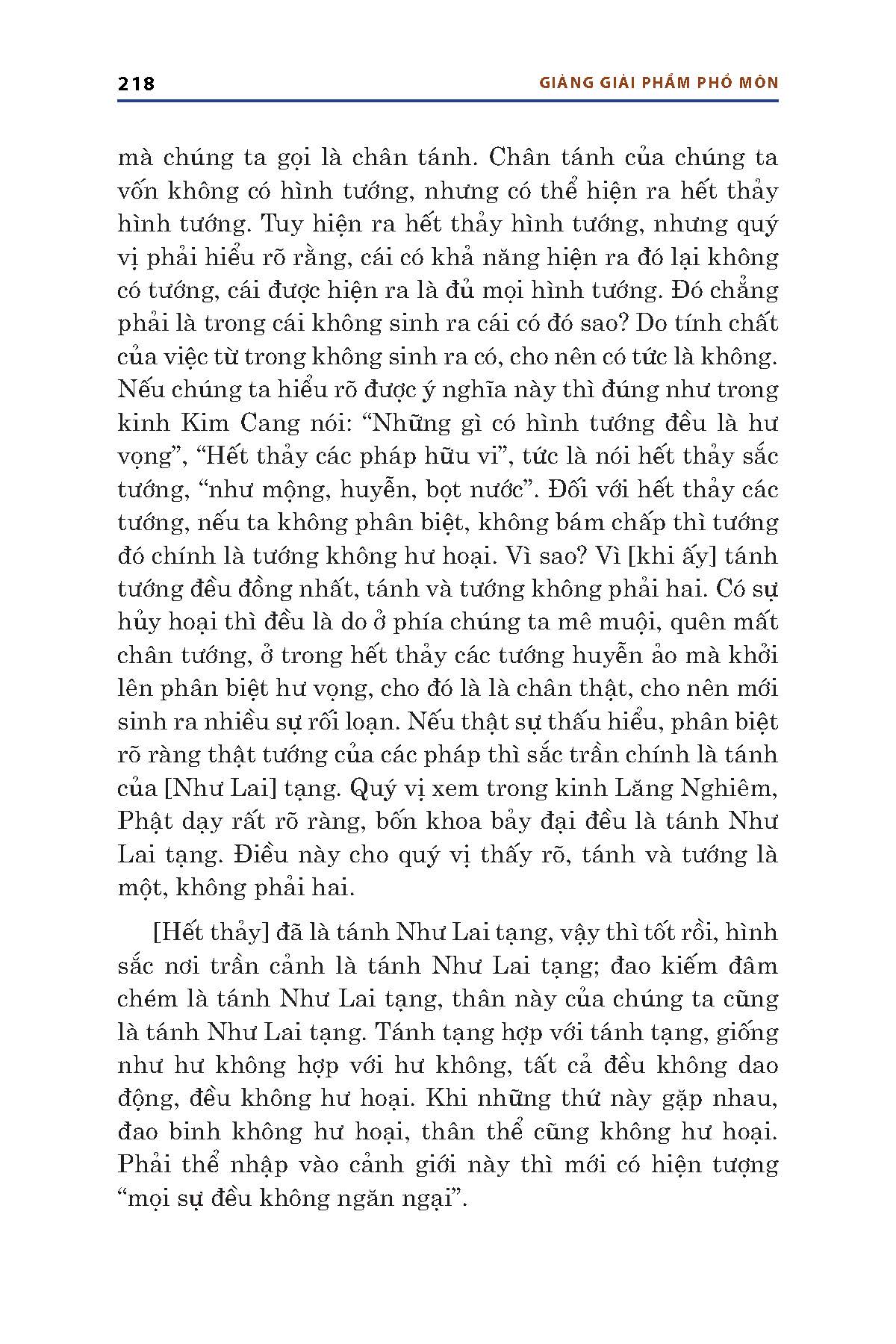 218 GIẢNG GIẢI PHẨM PHỔ MÔN

mà chúng ta gọi là chân tánh. Chân tánh của chúng ta vốn không có hình tướng, nhưng có thể hiện ra hết thảy hình tướng. Tuy hiện ra hết thảy hình tướng, nhưng quý vị phải hiểu rõ rằng, cái có khả năng hiện ra đó lại không có tướng, cái được hiện ra là đủ mọi hình tướng. Đó chẳng phải là trong cái không sinh ra cái có đó sao? Do tính chất của việc từ trong không sinh ra có, cho nên có tức là không. Nếu chúng ta hiểu rõ được ý nghĩa này thì đúng như trong kinh Kim Cang nói: “Những gì có hình tướng đều là hư vọng”, “Hết thảy các pháp hữu vi”, tức là nói hết thảy sắc tướng, “như mộng, huyễn, bọt nước”. Đối với hết thảy các tướng, nếu ta không phân biệt, không bám chấp thì tướng đó chính là tướng không hư hoại. Vì sao? Vì [khi ấy] tánh tướng đều đồng nhất, tánh và tướng không phải hai. Có sự hủy hoại thì đều là do ở phía chúng ta mê muội, quên mất chân tướng, ở trong hết thảy các tướng huyễn ảo mà khởi lên phân biệt hư vọng, cho đó là là chân thật, cho nên mới sinh ra nhiều sự rối loạn. Nếu thật sự thấu hiểu, phân biệt rõ ràng thật tướng của các pháp thì sắc trần chính là tánh của [Như Lai] tạng. Quý vị xem trong kinh Lăng Nghiêm, Phật dạy rất rõ ràng, bốn khoa bảy đại đều là tánh Như Lai tạng. Điều này cho quý vị thấy rõ, tánh và tướng là một, không phải hai.

[Hết thảy] đã là tánh Như Lai tạng, vậy thì tốt rồi, hình sắc nơi trần cảnh là tánh Như Lai tạng; đao kiếm đâm chém là tánh Như Lai tạng, thân này của chúng ta cũng là tánh Như Lai tạng. Tánh tạng hợp với tánh tạng, giống như hư không hợp với hư không, tất cả đều không dao động, đều không hư hoại. Khi những thứ này gặp nhau, đao binh không hư hoại, thân thể cũng không hư hoại. Phải thể nhập vào cảnh giới này thì mới có hiện tượng “mọi sự đều không ngăn ngại”.